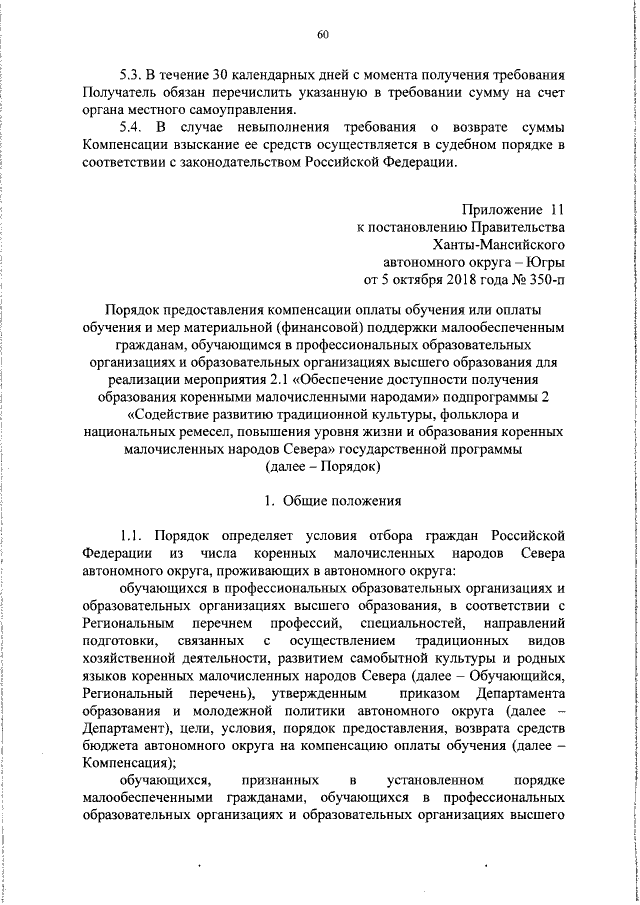 60

5.3. В течение 30 календарных дней с момента получения требования Получатель обязан перечислить указанную в требовании сумму на счет органа местного самоуправления.

5.4. В случае невыполнения требования о возврате суммы Компенсации взыскание ее средств осуществляется в судебном порядке в соответствии с законодательством Российской Федерации.

Приложение 11
к постановлению Правительства
Ханты-Мансийского
автономного округа – Югры
от 5 октября 2018 года № 350-п

Порядок предоставления компенсации оплаты обучения или оплаты обучения и мер материальной (финансовой) поддержки малообеспеченным гражданам, обучающимся в профессиональных образовательных организациях и образовательных организациях высшего образования для реализации мероприятия 2.1 «Обеспечение доступности получения образования коренными малочисленными народами» подпрограммы 2 «Содействие развитию традиционной культуры, фольклора и национальных ремесел, повышения уровня жизни и образования коренных малочисленных народов Севера» государственной программы
(далее – Порядок)

1. Общие положения

1.1. Порядок определяет условия отбора граждан Российской Федерации из числа коренных малочисленных народов Севера автономного округа, проживающих в автономного округа:

обучающихся в профессиональных образовательных организациях и образовательных организациях высшего образования, в соответствии с Региональным перечнем профессий, специальностей, направлений подготовки, связанных с осуществлением традиционных видов хозяйственной деятельности, развитием самобытной культуры и родных языков коренных малочисленных народов Севера (далее – Обучающийся, Региональный перечень), утвержденным приказом Департамента образования и молодежной политики автономного округа (далее – Департамент), цели, условия, порядок предоставления, возврата средств бюджета автономного округа на компенсацию оплаты обучения (далее – Компенсация);

обучающихся, признанных в установленном порядке малообеспеченными гражданами, обучающихся в профессиональных образовательных организациях и образовательных организациях высшего